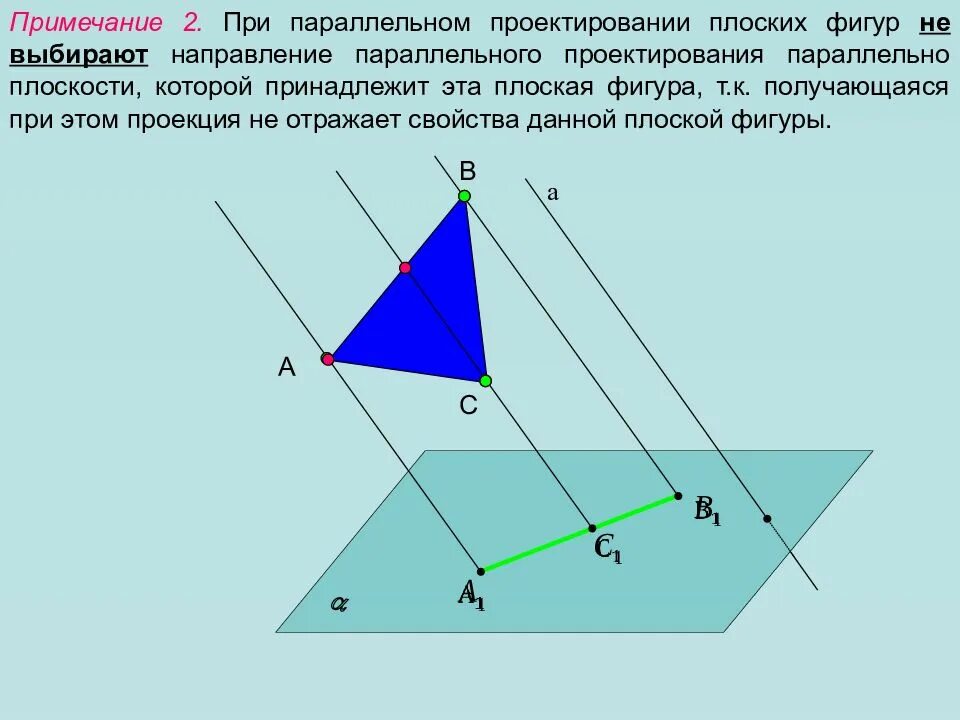 Примечание 2. При параллельном проектировании плоских фигур не выбирают направление параллельного проектирования параллельно плоскости, которой принадлежит эта плоская фигура, т.к. получающаяся при этом проекция не отражает свойства данной плоской фигуры.

B

a

A

C

$B_1$

$C_1$

$A_1$

$\alpha$